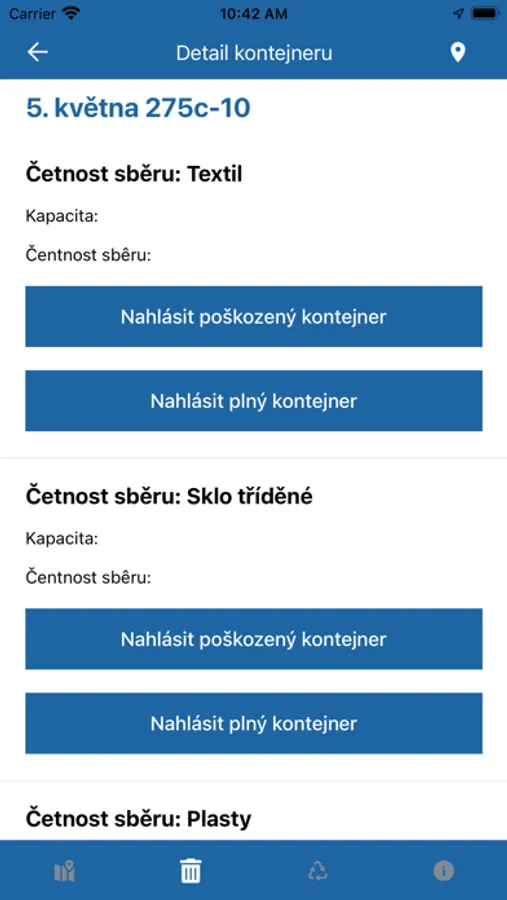 Carrier 10:42 AM

Detail kontejneru

5. května 275c-10

Četnost sběru: Textil

Kapacita:

Čentnost sběru:

Nahlásit poškozený kontejner

Nahlásit plný kontejner

Četnost sběru: Sklo tříděné

Kapacita:

Čentnost sběru:

Nahlásit poškozený kontejner

Nahlásit plný kontejner

Četnost sběru: Plasty